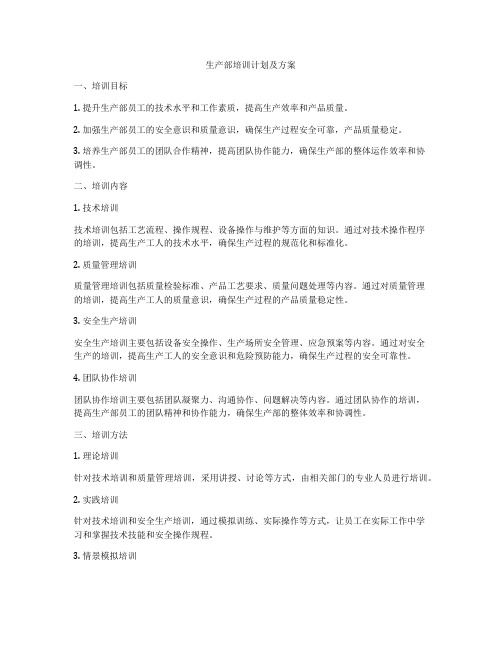 生产部培训计划及方案

一、培训目标

1. 提升生产部员工的技术水平和工作素质，提高生产效率和产品质量。

2. 加强生产部员工的安全意识和质量意识，确保生产过程安全可靠，产品质量稳定。

3. 培养生产部员工的团队合作精神，提高团队协作能力，确保生产部的整体运作效率和协调性。

二、培训内容

1. 技术培训

技术培训包括工艺流程、操作规程、设备操作与维护等方面的知识。通过对技术操作程序的培训，提高生产工人的技术水平，确保生产过程的规范化和标准化。

2. 质量管理培训

质量管理培训包括质量检验标准、产品工艺要求、质量问题处理等内容。通过对质量管理的培训，提高生产工人的质量意识，确保生产过程的产品质量稳定性。

3. 安全生产培训

安全生产培训主要包括设备安全操作、生产场所安全管理、应急预案等内容。通过对安全生产的培训，提高生产工人的安全意识和危险预防能力，确保生产过程的安全可靠性。

4. 团队协作培训

团队协作培训主要包括团队凝聚力、沟通协作、问题解决等内容。通过团队协作的培训，提高生产部员工的团队精神和协作能力，确保生产部的整体效率和协调性。

三、培训方法

1. 理论培训

针对技术培训和质量管理培训，采用讲授、讨论等方式，由相关部门的专业人员进行培训。

2. 实践培训

针对技术培训和安全生产培训，通过模拟训练、实际操作等方式，让员工在实际工作中学习和掌握技术技能和安全操作规程。

3. 情景模拟培训